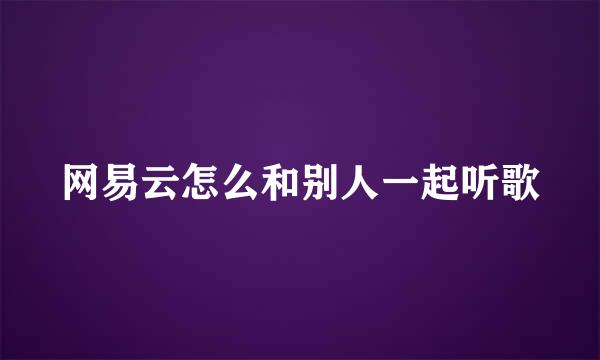 网易云怎么和别人一起听歌